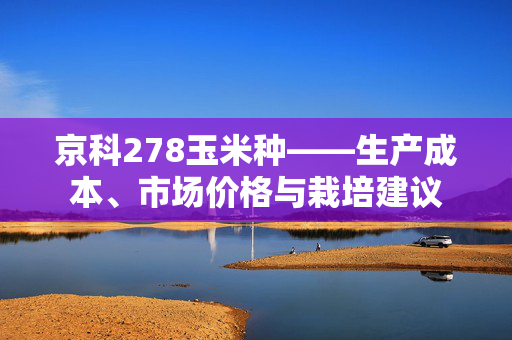 京科278玉米种——生产成本、市场价格与栽培建议